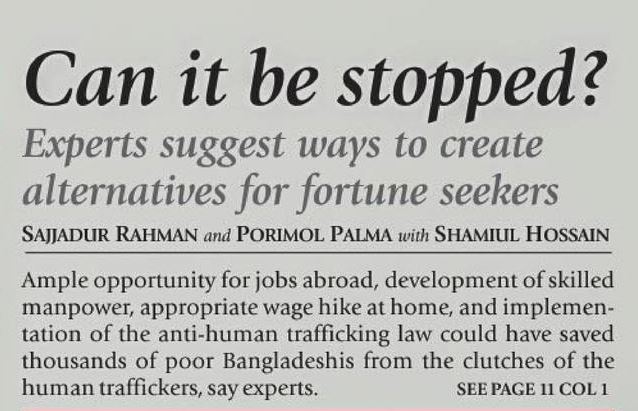 Can it be stopped?

Experts suggest ways to create alternatives for fortune seekers

SAJJADUR RAHMAN and PORIMOL PALMA with SHAMIUL HOSSAIN

Ample opportunity for jobs abroad, development of skilled manpower, appropriate wage hike at home, and implementation of the anti-human trafficking law could have saved thousands of poor Bangladeshis from the clutches of the human traffickers, say experts.

SEE PAGE 11 COL 1